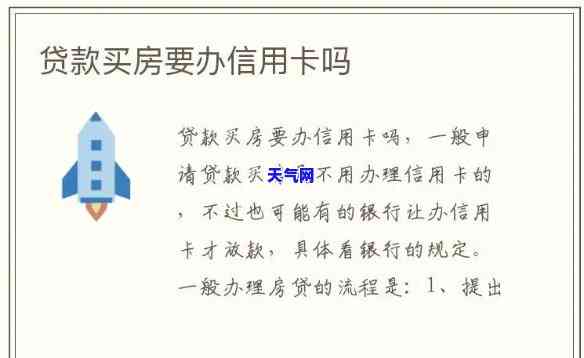 贷款买房要办信用卡吗

贷款买房要办信用卡吗，一般申请贷款买天气网不用办理信用卡的，不过也可能有的银行让办信用卡才放款，具体看银行的规定。一般办理房贷的流程是：1、提出